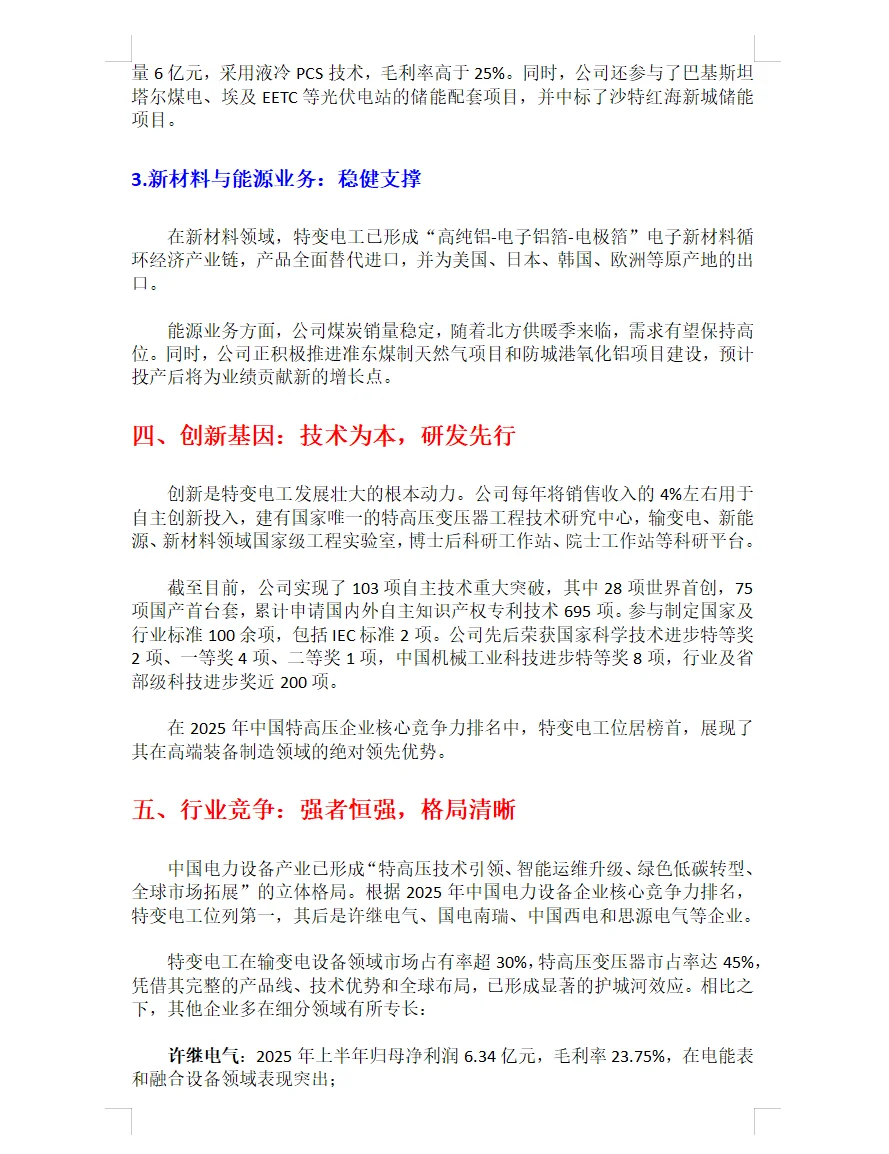 量 6 亿元，采用液冷 PCS 技术，毛利率高于 25%。同时，公司还参与了巴基斯坦塔尔煤电、埃及 EETC 等光伏电站的储能配套项目，并中标了沙特红海新城储能项目。

3.新材料与能源业务：稳健支撑

在新材料领域，特变电工已形成“高纯铝-电子铝箔-电极箔”电子新材料循环经济产业链，产品全面替代进口，并为美国、日本、韩国、欧洲等原产地的出口。

能源业务方面，公司煤炭销量稳定，随着北方供暖季来临，需求有望保持高位。同时，公司正积极推进准东煤制天然气项目和防城港氧化铝项目建设，预计投产后将为业绩贡献新的增长点。

四、创新基因：技术为本，研发先行

创新是特变电工发展壮大的根本动力。公司每年将销售收入的 4%左右用于自主创新投入，建有国家唯一的特高压变压器工程技术研究中心，输变电、新能源、新材料领域国家级工程实验室，博士后科研工作站、院士工作站等科研平台。

截至目前，公司实现了 103 项自主技术重大突破，其中 28 项世界首创，75 项国产首台套，累计申请国内外自主知识产权专利技术 695 项。参与制定国家及行业标准 100 余项，包括 IEC 标准 2 项。公司先后荣获国家科学技术进步特等奖 2 项、一等奖 4 项、二等奖 1 项，中国机械工业科技进步特等奖 8 项，行业及省部级科技进步奖近 200 项。

在 2025 年中国特高压企业核心竞争力排名中，特变电工位居榜首，展现了其在高端装备制造领域的绝对领先优势。

五、行业竞争：强者恒强，格局清晰

中国电力设备产业已形成“特高压技术引领、智能运维升级、绿色低碳转型、全球市场拓展”的立体格局。根据 2025 年中国电力设备企业核心竞争力排名，特变电工位列第一，其后是许继电气、国电南瑞、中国西电和思源电气等企业。

特变电工在输变电设备领域市场占有率超 30%，特高压变压器市占率达 45%，凭借其完整的产品线、技术优势和全球布局，已形成显著的护城河效应。相比之下，其他企业多在细分领域有所专长：

许继电气：2025 年上半年归母净利润 6.34 亿元，毛利率 23.75%，在电能表和融合设备领域表现突出；